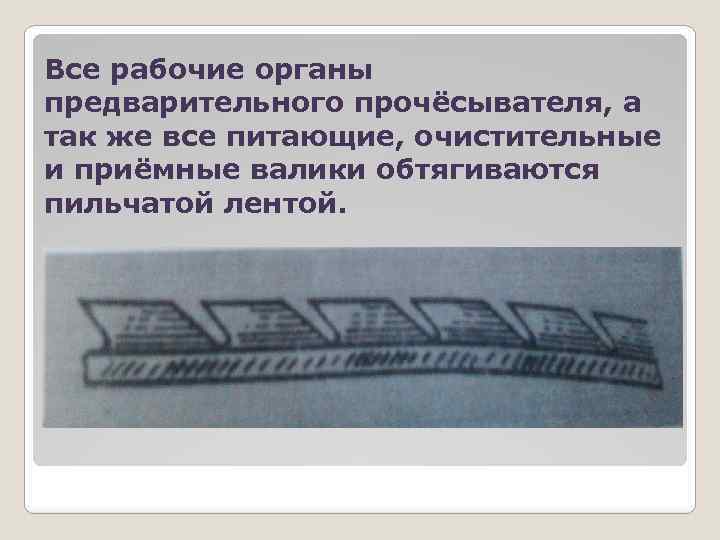 Все рабочие органы предварительного прочёсывателя, а так же все питающие, очистительные и приёмные валики обтягиваются пильчатой лентой.